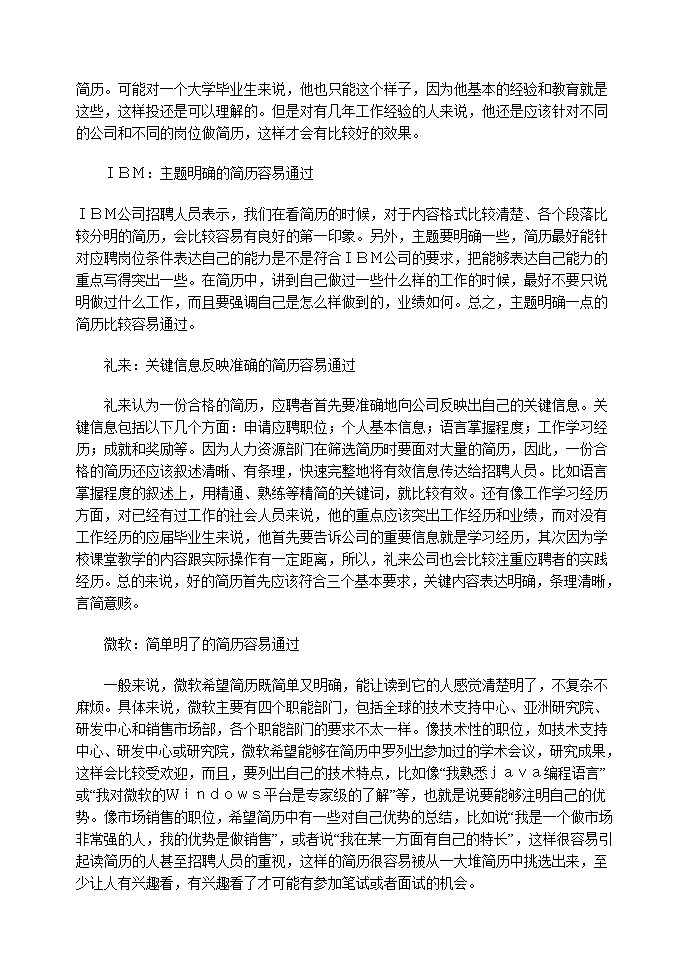 简历。可能对一个大学毕业生来说，他也只能这个样子，因为他基本的经验和教育就是这些，这样投还是可以理解的。但是对有几年工作经验的人来说，他还是应该针对不同的公司和不同的岗位做简历，这样才会有比较好的效果。

ＩＢＭ：主题明确的简历容易通过

ＩＢＭ公司招聘人员表示，我们在看简历的时候，对于内容格式比较清楚、各个段落比较分明的简历，会比较容易有良好的第一印象。另外，主题要明确一些，简历最好能针对应聘岗位条件表达自己的能力是不是符合ＩＢＭ公司的要求，把能够表达自己能力的重点写得突出一些。在简历中，讲到自己做过一些什么样的工作的时候，最好不要只说明做过什么工作，而且要强调自己是怎么样做到的，业绩如何。总之，主题明确一点的简历比较容易通过。

礼来：关键信息反映准确的简历容易通过

礼来认为一份合格的简历，应聘者首先要准确地向公司反映出自己的关键信息。关键信息包括以下几个方面：申请应聘职位；个人基本信息；语言掌握程度；工作学习经历；成就和奖励等。因为人力资源部门在筛选简历时要面对大量的简历，因此，一份合格的简历还应该叙述清晰、有条理，快速完整地将有效信息传达给招聘人员。比如语言掌握程度的叙述上，用精通、熟练等精简的关键词，就比较有效。还有像工作学习经历方面，对已经有过工作的社会人员来说，他的重点应该突出工作经历和业绩，而对没有工作经历的应届毕业生来说，他首先要告诉公司的重要信息就是学习经历，其次因为学校课堂教学的内容跟实际操作有一定距离，所以，礼来公司也会比较注重应聘者的实践经历。总的来说，好的简历首先应该符合三个基本要求，关键内容表达明确，条理清晰，言简意赅。

微软：简单明了的简历容易通过

一般来说，微软希望简历既简单又明确，能让读到它的人感觉清楚明了，不复杂不麻烦。具体来说，微软主要有四个职能部门，包括全球的技术支持中心、亚洲研究院、研发中心和销售市场部，各个职能部门的要求不太一样。像技术性的职位，如技术支持中心、研发中心或研究院，微软希望能够在简历中罗列出参加过的学术会议，研究成果，这样会比较受欢迎，而且，要列出自己的技术特点，比如像“我熟悉ｊａｖａ编程语言”或“我对微软的Ｗｉｎｄｏｗｓ平台是专家级的了解”等，也就是说要能够注明自己的优势。像市场销售的职位，希望简历中有一些对自己优势的总结，比如说“我是一个做市场非常强的人，我的优势是做销售”，或者说“我在某一方面有自己的特长”，这样很容易引起读简历的人甚至招聘人员的重视，这样的简历很容易被从一大堆简历中挑选出来，至少让人有兴趣看，有兴趣看了才可能有参加笔试或者面试的机会。